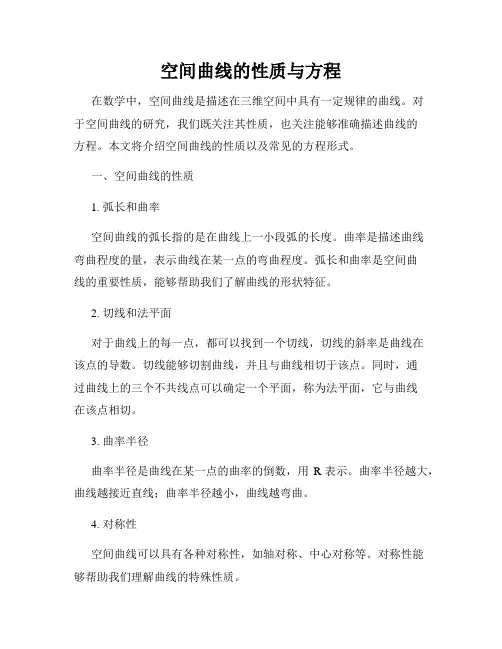 空间曲线的性质与方程

在数学中，空间曲线是描述在三维空间中具有一定规律的曲线。对于空间曲线的研究，我们既关注其性质，也关注能够准确描述曲线的方程。本文将介绍空间曲线的性质以及常见的方程形式。

一、空间曲线的性质

1. 弧长和曲率

空间曲线的弧长指的是在曲线上一小段弧的长度。曲率是描述曲线弯曲程度的量，表示曲线在某一点的弯曲程度。弧长和曲率是空间曲线的重要性质，能够帮助我们了解曲线的形状特征。

2. 切线和法平面

对于曲线上的每一点，都可以找到一个切线，切线的斜率是曲线在该点的导数。切线能够切割曲线，并且与曲线相切于该点。同时，通过曲线上的三个不共线点可以确定一个平面，称为法平面，它与曲线在该点相切。

3. 曲率半径

曲率半径是曲线在某一点的曲率的倒数，用 R 表示。曲率半径越大，曲线越接近直线；曲率半径越小，曲线越弯曲。

4. 对称性

空间曲线可以具有各种对称性，如轴对称、中心对称等。对称性能够帮助我们理解曲线的特殊性质。